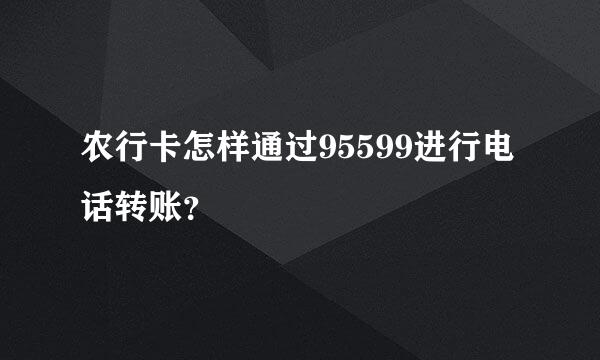 农行卡怎样通过95599进行电话转账?